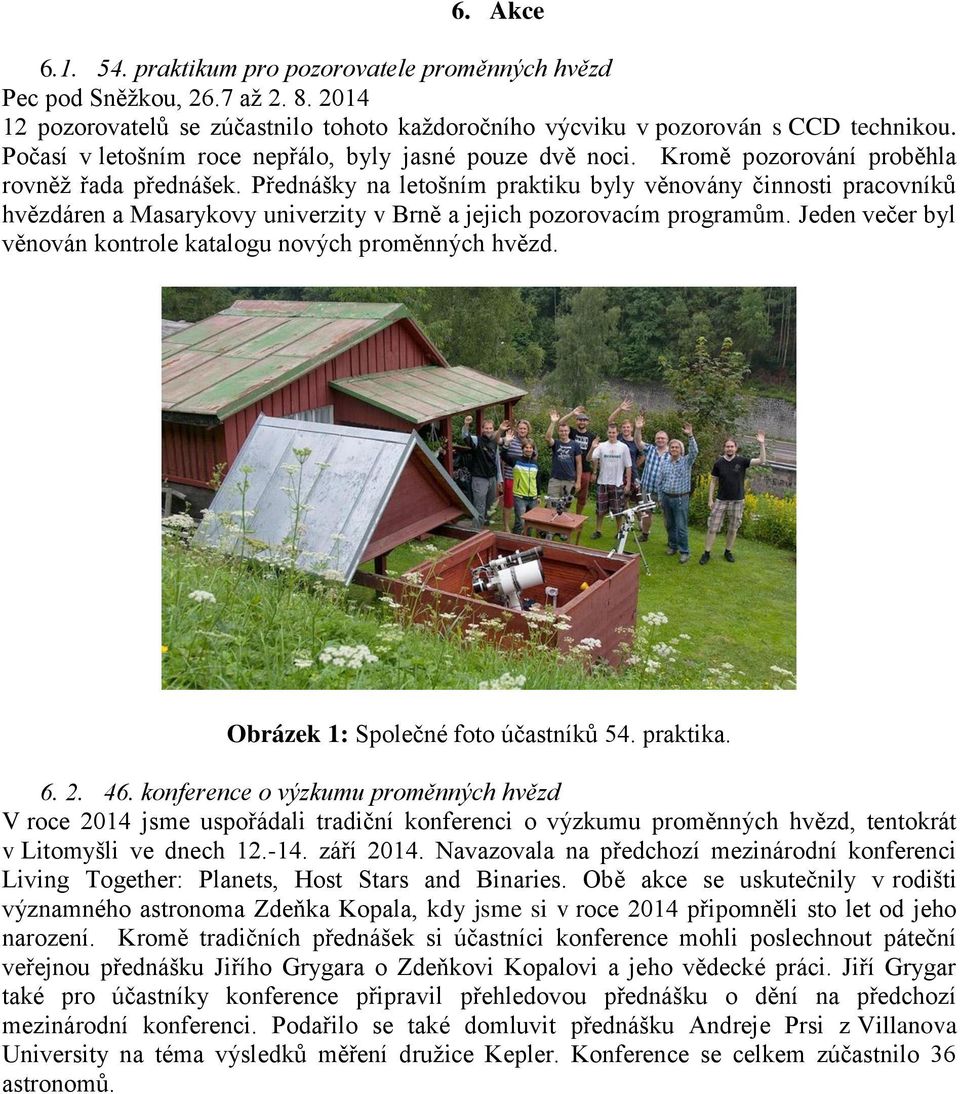 6. Akce

6.1. 54. praktikum pro pozorovatele proměnných hvězd
Pec pod Sněžkou, 26.7 až 2. 8. 2014
12 pozorovatelů se zúčastnilo tohoto každoročního výcviku v pozorován s CCD technikou. Počasí v letošním roce nepřálo, byly jasné pouze dvě noci. Kromě pozorování proběhla rovněž řada přednášek. Přednášky na letošním praktiku byly věnovány činnosti pracovníků hvězdáren a Masarykovy univerzity v Brně a jejich pozorovacím programům. Jeden večer byl věnován kontrole katalogu nových proměnných hvězd.

Obrázek 1: Společné foto účastníků 54. praktika.

6. 2. 46. konference o výzkumu proměnných hvězd
V roce 2014 jsme uspořádali tradiční konferenci o výzkumu proměnných hvězd, tentokrát v Litomyšli ve dnech 12.-14. září 2014. Navazovala na předchozí mezinárodní konferenci Living Together: Planets, Host Stars and Binaries. Obě akce se uskutečnily v rodišti významného astronoma Zdeňka Kopala, kdy jsme si v roce 2014 připomněli sto let od jeho narození. Kromě tradičních přednášek si účastníci konference mohli poslechnout páteční veřejnou přednášku Jiřího Grygara o Zdeňkovi Kopalovi a jeho vědecké práci. Jiří Grygar také pro účastníky konference připravil přehledovou přednášku o dění na předchozí mezinárodní konferenci. Podařilo se také domluvit přednášku Andreje Prsi z Villanova University na téma výsledků měření družice Kepler. Konference se celkem zúčastnilo 36 astronomů.